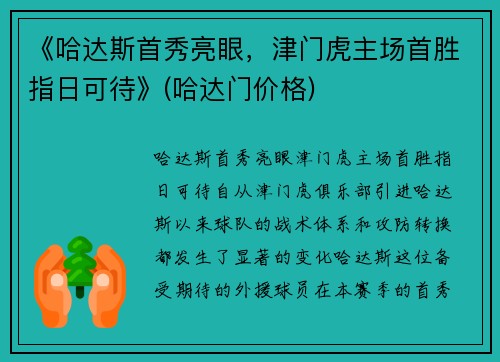 《哈达斯首秀亮眼，津门虎主场首胜指日可待》(哈达门价格)

哈达斯首秀亮眼津门虎主场首胜指日可待自从津门虎俱乐部引进哈达斯以来球队的战术体系和攻防转换都发生了显著的变化哈达斯这位备受期待的外援球员在本赛季的首秀